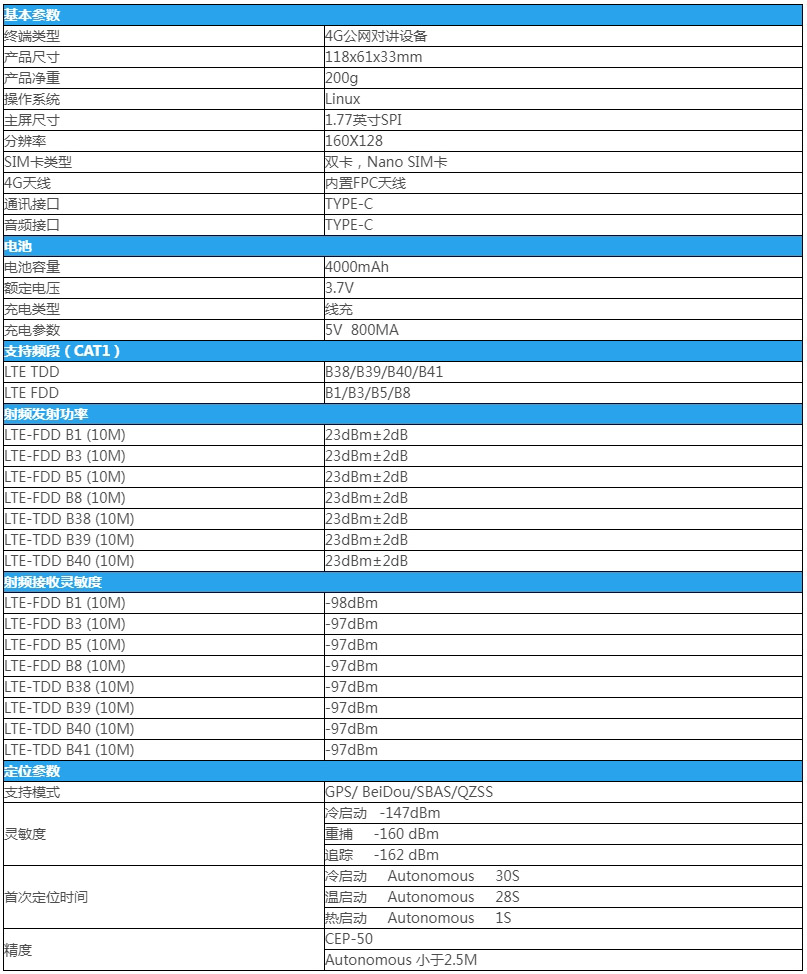 | 基本参数 | |
|---|---|
| 终端类型 | 4G公网对讲设备 |
| 产品尺寸 | 118x61x33mm |
| 产品净重 | 200g |
| 操作系统 | Linux |
| 主屏尺寸 | 1.77英寸SPI |
| 分辨率 | 160X128 |
| SIM卡类型 | 双卡，Nano SIM卡 |
| 4G天线 | 内置FPC天线 |
| 通讯接口 | TYPE-C |
| 音频接口 | TYPE-C |
| 电池 | |
| 电池容量 | 4000mAh |
| 额定电压 | 3.7V |
| 充电类型 | 线充 |
| 充电参数 | 5V 800MA |
| 支持频段（CAT1） | |
| LTE TDD | B38/B39/B40/B41 |
| LTE FDD | B1/B3/B5/B8 |
| 射频发射功率 | |
| LTE-FDD B1 (10M) | 23dBm±2dB |
| LTE-FDD B3 (10M) | 23dBm±2dB |
| LTE-FDD B5 (10M) | 23dBm±2dB |
| LTE-FDD B8 (10M) | 23dBm±2dB |
| LTE-TDD B38 (10M) | 23dBm±2dB |
| LTE-TDD B39 (10M) | 23dBm±2dB |
| LTE-TDD B40 (10M) | 23dBm±2dB |
| 射频接收灵敏度 | |
| LTE-FDD B1 (10M) | -98dBm |
| LTE-FDD B3 (10M) | -97dBm |
| LTE-FDD B5 (10M) | -97dBm |
| LTE-FDD B8 (10M) | -97dBm |
| LTE-TDD B38 (10M) | -97dBm |
| LTE-TDD B39 (10M) | -97dBm |
| LTE-TDD B40 (10M) | -97dBm |
| LTE-TDD B41 (10M) | -97dBm |
| 定位参数 | |
| 支持模式 | GPS/ BeiDou/SBAS/QZSS |
| 灵敏度 | 冷启动 -147dBm |
| | 重捕 -160 dBm |
| | 追踪 -162 dBm |
| 首次定位时间 | 冷启动 Autonomous 30S |
| | 温启动 Autonomous 28S |
| | 热启动 Autonomous 1S |
| 精度 | CEP-50 |
| | Autonomous 小于2.5M |